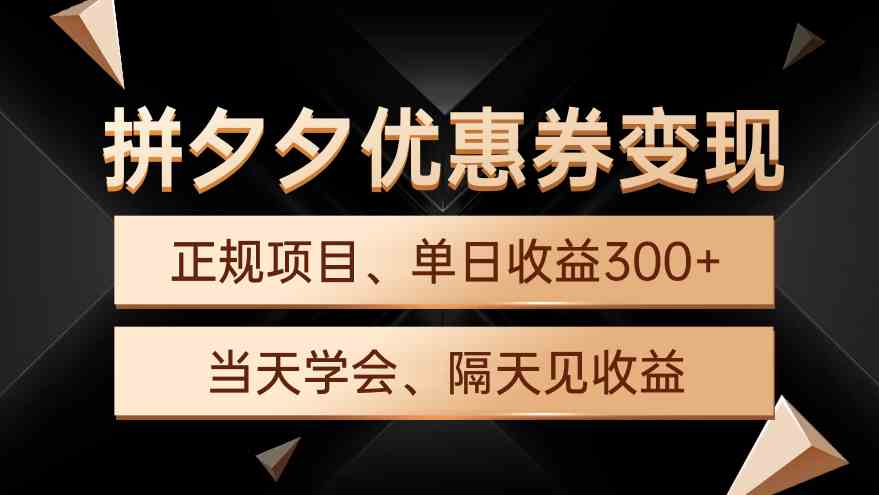 拼夕夕优惠券变现

正规项目、单日收益300+

当天学会、隔天见收益